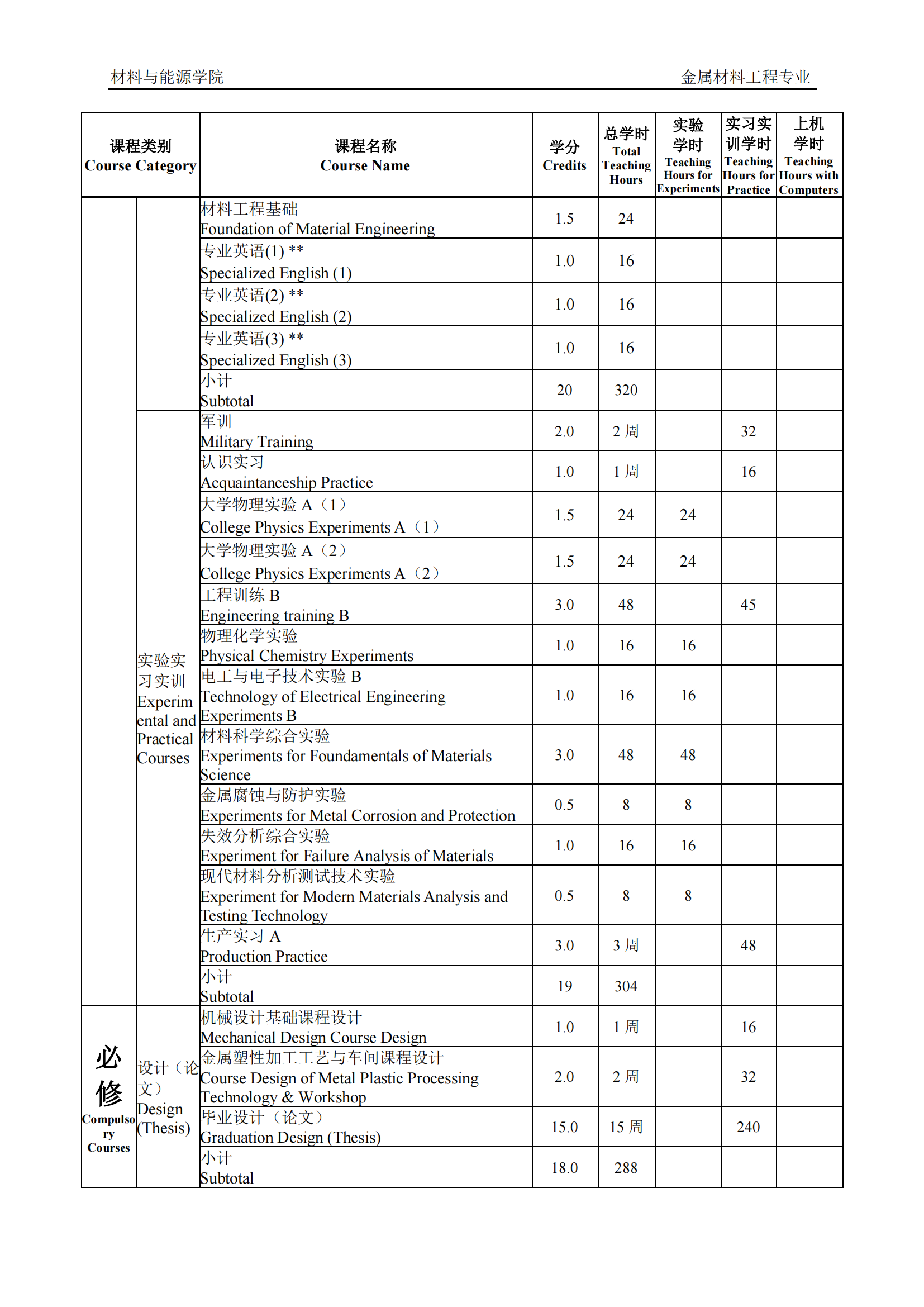 材料与能源学院 金属材料工程专业

| 课程类别 Course Category | | 课程名称 Course Name | 学分 Credits | 总学时 Total Teaching Hours | 实验学时 Teaching Hours for Experiments | 实习实训学时 Teaching Hours for Practice | 上机学时 Teaching Hours with Computers |
|---|---|---|---|---|---|---|---|
| | | 材料工程基础 Foundation of Material Engineering | 1.5 | 24 | | | |
| | | 专业英语(1) ** Specialized English (1) | 1.0 | 16 | | | |
| | | 专业英语(2) ** Specialized English (2) | 1.0 | 16 | | | |
| | | 专业英语(3) ** Specialized English (3) | 1.0 | 16 | | | |
| | | 小计 Subtotal | 20 | 320 | | | |
| | 实验实习实训 Experimental and Practical Courses | 军训 Military Training | 2.0 | 2 周 | | 32 | |
| | | 认识实习 Acquaintanceship Practice | 1.0 | 1 周 | | 16 | |
| | | 大学物理实验 A（1） College Physics Experiments A（1） | 1.5 | 24 | 24 | | |
| | | 大学物理实验 A（2） College Physics Experiments A（2） | 1.5 | 24 | 24 | | |
| | | 工程训练 B Engineering training B | 3.0 | 48 | | 45 | |
| | | 物理化学实验 Physical Chemistry Experiments | 1.0 | 16 | 16 | | |
| | | 电工与电子技术实验 B Technology of Electrical Engineering Experiments B | 1.0 | 16 | 16 | | |
| | | 材料科学综合实验 Experiments for Foundamentals of Materials Science | 3.0 | 48 | 48 | | |
| | | 金属腐蚀与防护实验 Experiments for Metal Corrosion and Protection | 0.5 | 8 | 8 | | |
| | | 失效分析综合实验 Experiment for Failure Analysis of Materials | 1.0 | 16 | 16 | | |
| | | 现代材料分析测试技术实验 Experiment for Modern Materials Analysis and Testing Technology | 0.5 | 8 | 8 | | |
| | | 生产实习 A Production Practice | 3.0 | 3 周 | | 48 | |
| | | 小计 Subtotal | 19 | 304 | | | |
| 必修 Compulsory Courses | 设计（论文） Design (Thesis) | 机械设计基础课程设计 Mechanical Design Course Design | 1.0 | 1 周 | | 16 | |
| | | 金属塑性加工工艺与车间课程设计 Course Design of Metal Plastic Processing Technology & Workshop | 2.0 | 2 周 | | 32 | |
| | | 毕业设计（论文） Graduation Design (Thesis) | 15.0 | 15 周 | | 240 | |
| | | 小计 Subtotal | 18.0 | 288 | | | |